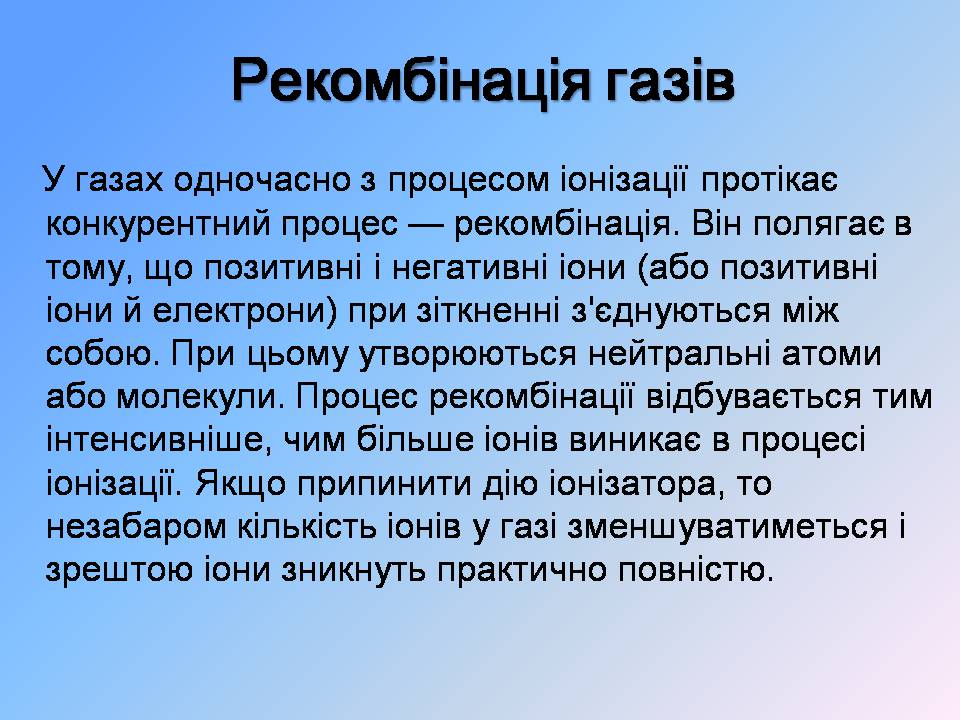 Рекомбінація газів

У газах одночасно з процесом іонізації протікає конкурентний процес — рекомбінація. Він полягає в тому, що позитивні і негативні іони (або позитивні іони й електрони) при зіткненні з'єднуються між собою. При цьому утворюються нейтральні атоми або молекули. Процес рекомбінації відбувається тим інтенсивніше, чим більше іонів виникає в процесі іонізації. Якщо припинити дію іонізатора, то незабаром кількість іонів у газі зменшуватиметься і зрештою іони зникнуть практично повністю.